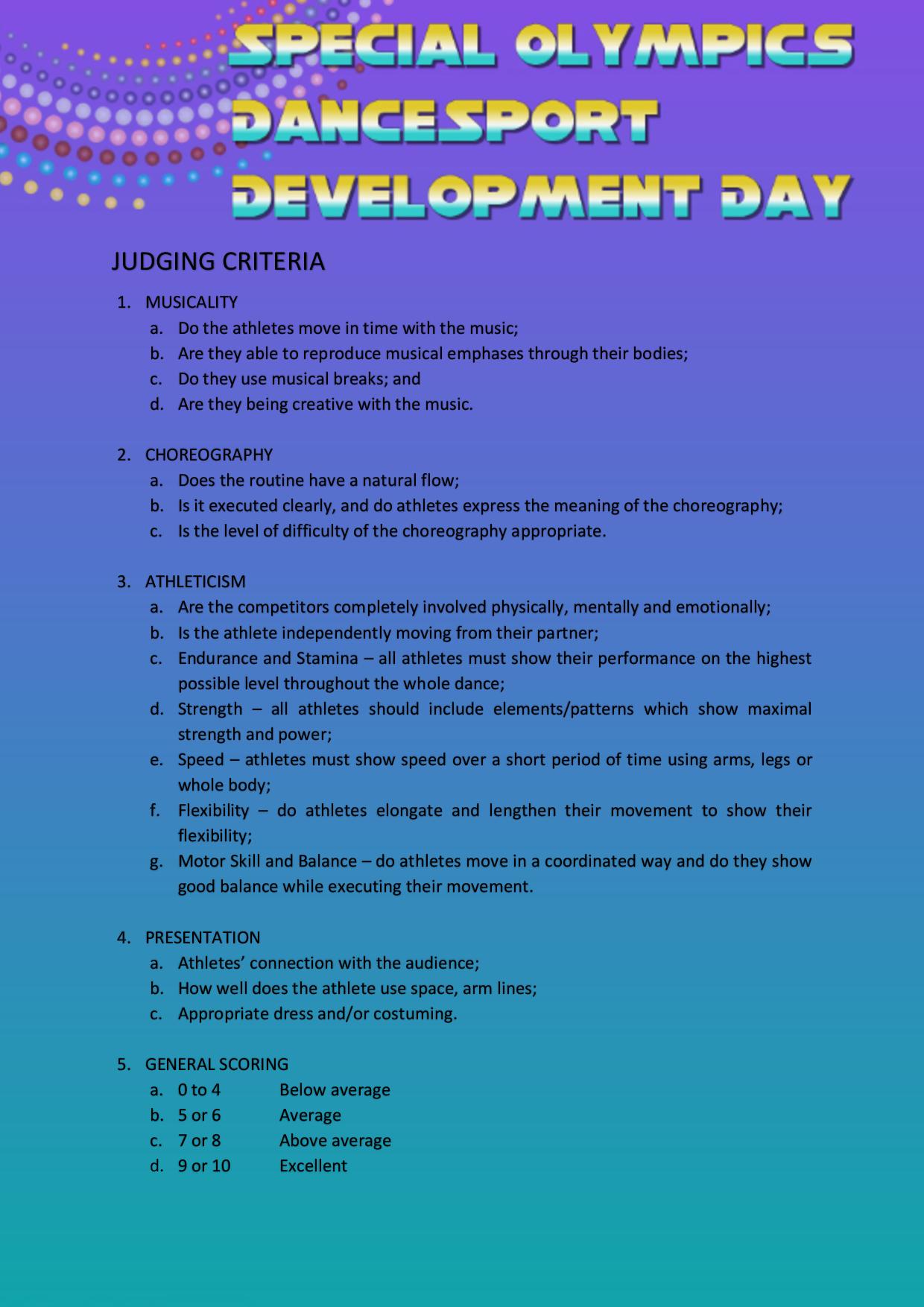 SPECIAL OLYMPICS DANCESPORT DEVELOPMENT DAY

JUDGING CRITERIA

1. MUSICALITY
a. Do the athletes move in time with the music;
b. Are they able to reproduce musical emphases through their bodies;
c. Do they use musical breaks; and
d. Are they being creative with the music.

2. CHOREOGRAPHY
a. Does the routine have a natural flow;
b. Is it executed clearly, and do athletes express the meaning of the choreography;
c. Is the level of difficulty of the choreography appropriate.

3. ATHLETICISM
a. Are the competitors completely involved physically, mentally and emotionally;
b. Is the athlete independently moving from their partner;
c. Endurance and Stamina – all athletes must show their performance on the highest possible level throughout the whole dance;
d. Strength – all athletes should include elements/patterns which show maximal strength and power;
e. Speed – athletes must show speed over a short period of time using arms, legs or whole body;
f. Flexibility – do athletes elongate and lengthen their movement to show their flexibility;
g. Motor Skill and Balance – do athletes move in a coordinated way and do they show good balance while executing their movement.

4. PRESENTATION
a. Athletes' connection with the audience;
b. How well does the athlete use space, arm lines;
c. Appropriate dress and/or costuming.

5. GENERAL SCORING
a. 0 to 4 Below average
b. 5 or 6 Average
c. 7 or 8 Above average
d. 9 or 10 Excellent